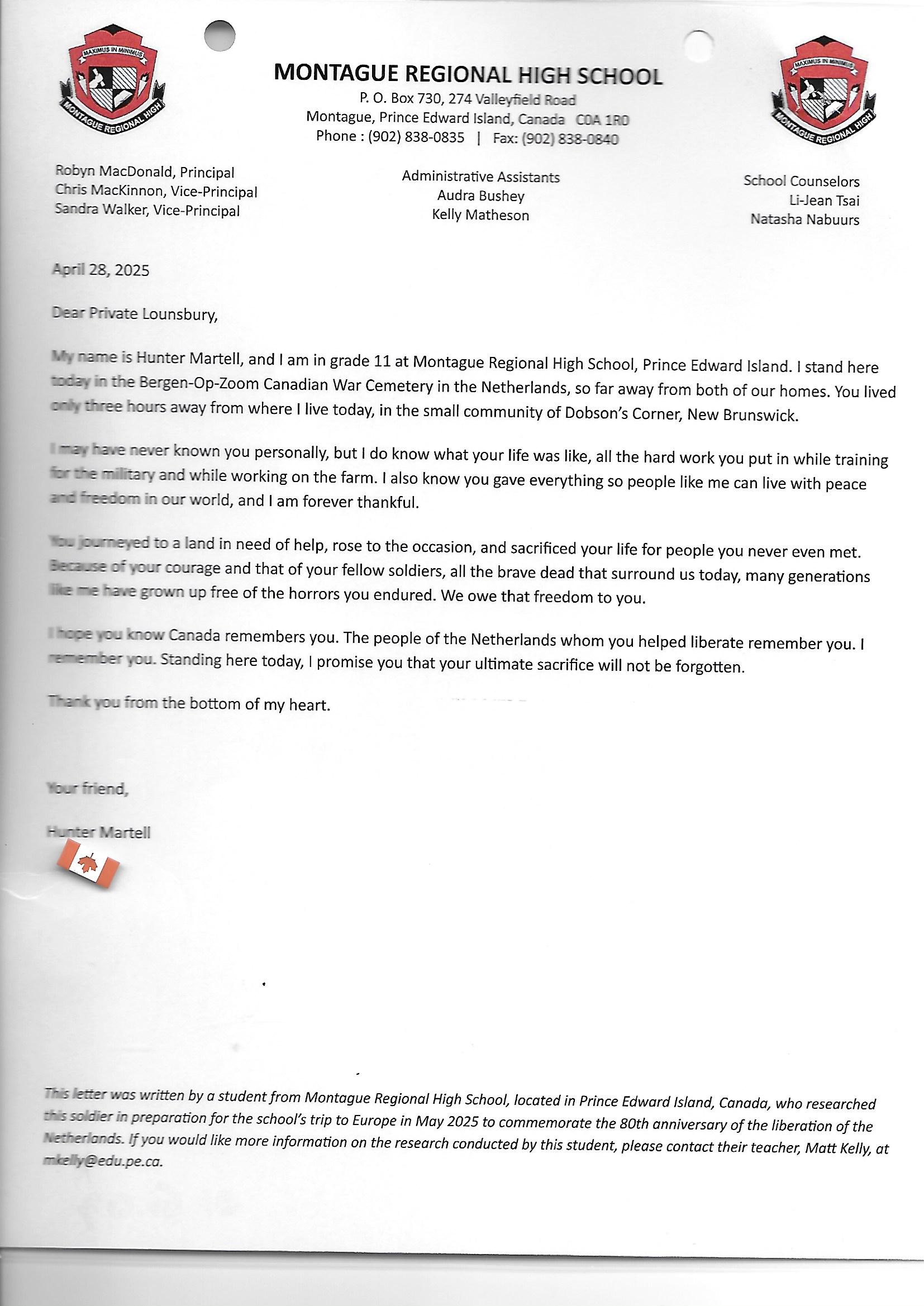 MAXIMUS IN MINIMUS
MONTAGUE REGIONAL HIGH

MONTAGUE REGIONAL HIGH SCHOOL
P. O. Box 730, 274 Valleyfield Road
Montague, Prince Edward Island, Canada C0A 1R0
Phone : (902) 838-0835 | Fax: (902) 838-0840

MAXIMUS IN MINIMUS
MONTAGUE REGIONAL HIGH

Robyn MacDonald, Principal
Chris MacKinnon, Vice-Principal
Sandra Walker, Vice-Principal

Administrative Assistants
Audra Bushey
Kelly Matheson

School Counselors
Li-Jean Tsai
Natasha Nabuurs

April 28, 2025

Dear Private Lounsbury,

My name is Hunter Martell, and I am in grade 11 at Montague Regional High School, Prince Edward Island. I stand here today in the Bergen-Op-Zoom Canadian War Cemetery in the Netherlands, so far away from both of our homes. You lived only three hours away from where I live today, in the small community of Dobson's Corner, New Brunswick.

I may have never known you personally, but I do know what your life was like, all the hard work you put in while training for the military and while working on the farm. I also know you gave everything so people like me can live with peace and freedom in our world, and I am forever thankful.

You journeyed to a land in need of help, rose to the occasion, and sacrificed your life for people you never even met. Because of your courage and that of your fellow soldiers, all the brave dead that surround us today, many generations like me have grown up free of the horrors you endured. We owe that freedom to you.

I hope you know Canada remembers you. The people of the Netherlands whom you helped liberate remember you. I remember you. Standing here today, I promise you that your ultimate sacrifice will not be forgotten.

Thank you from the bottom of my heart.

Your friend,

Hunter Martell

This letter was written by a student from Montague Regional High School, located in Prince Edward Island, Canada, who researched this soldier in preparation for the school's trip to Europe in May 2025 to commemorate the 80th anniversary of the liberation of the Netherlands. If you would like more information on the research conducted by this student, please contact their teacher, Matt Kelly, at mkelly@edu.pe.ca.